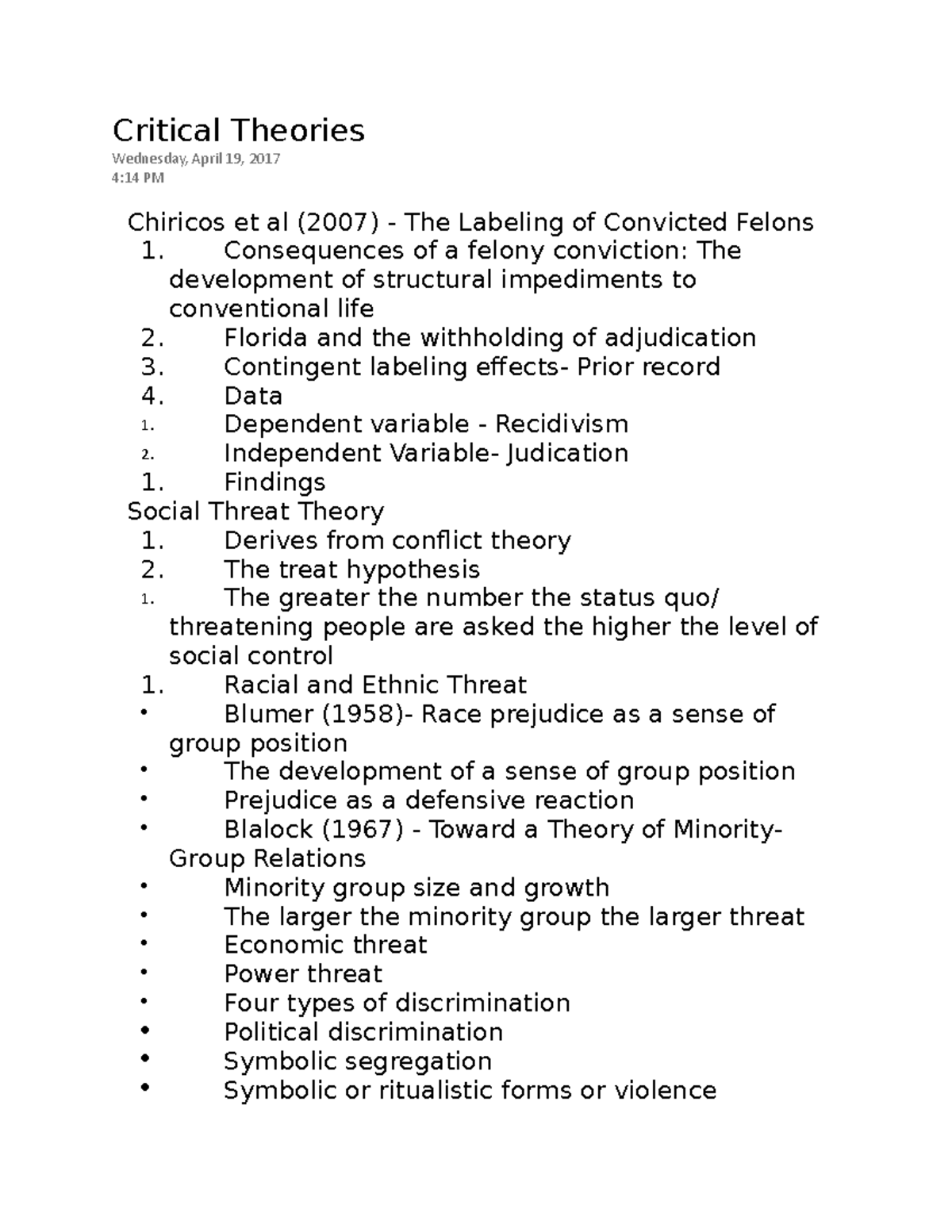 Critical Theories
Wednesday, April 19, 2017
4:14 PM

Chiricos et al (2007) - The Labeling of Convicted Felons
1. Consequences of a felony conviction: The development of structural impediments to conventional life
2. Florida and the withholding of adjudication
3. Contingent labeling effects- Prior record
4. Data
1. Dependent variable - Recidivism
2. Independent Variable- Judication
1. Findings
Social Threat Theory
1. Derives from conflict theory
2. The treat hypothesis
1. The greater the number the status quo/ threatening people are asked the higher the level of social control
1. Racial and Ethnic Threat
• Blumer (1958)- Race prejudice as a sense of group position
• The development of a sense of group position
• Prejudice as a defensive reaction
• Blalock (1967) - Toward a Theory of Minority-Group Relations
• Minority group size and growth
• The larger the minority group the larger threat
• Economic threat
• Power threat
• Four types of discrimination
• Political discrimination
• Symbolic segregation
• Symbolic or ritualistic forms or violence